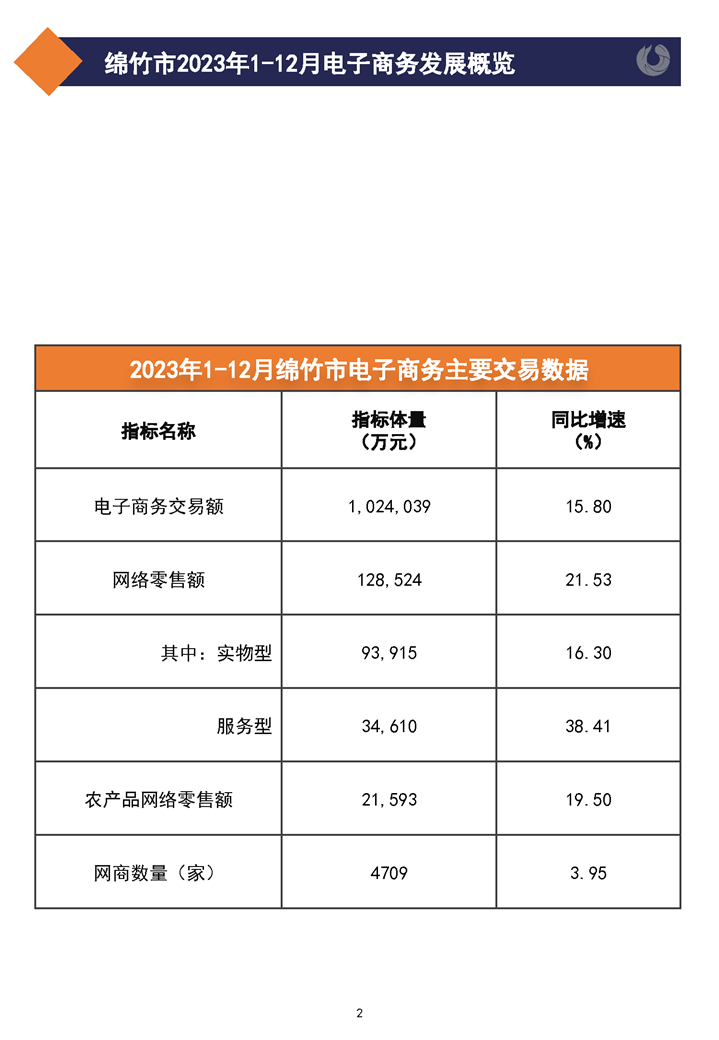 绵竹市2023年1-12月电子商务发展概览

2023年1-12月绵竹市电子商务主要交易数据

| 指标名称 | 指标体量（万元） | 同比增速（%） |
|---|---|---|
| 电子商务交易额 | 1,024,039 | 15.80 |
| 网络零售额 | 128,524 | 21.53 |
| 其中：实物型 | 93,915 | 16.30 |
| 服务型 | 34,610 | 38.41 |
| 农产品网络零售额 | 21,593 | 19.50 |
| 网商数量（家） | 4709 | 3.95 |

2